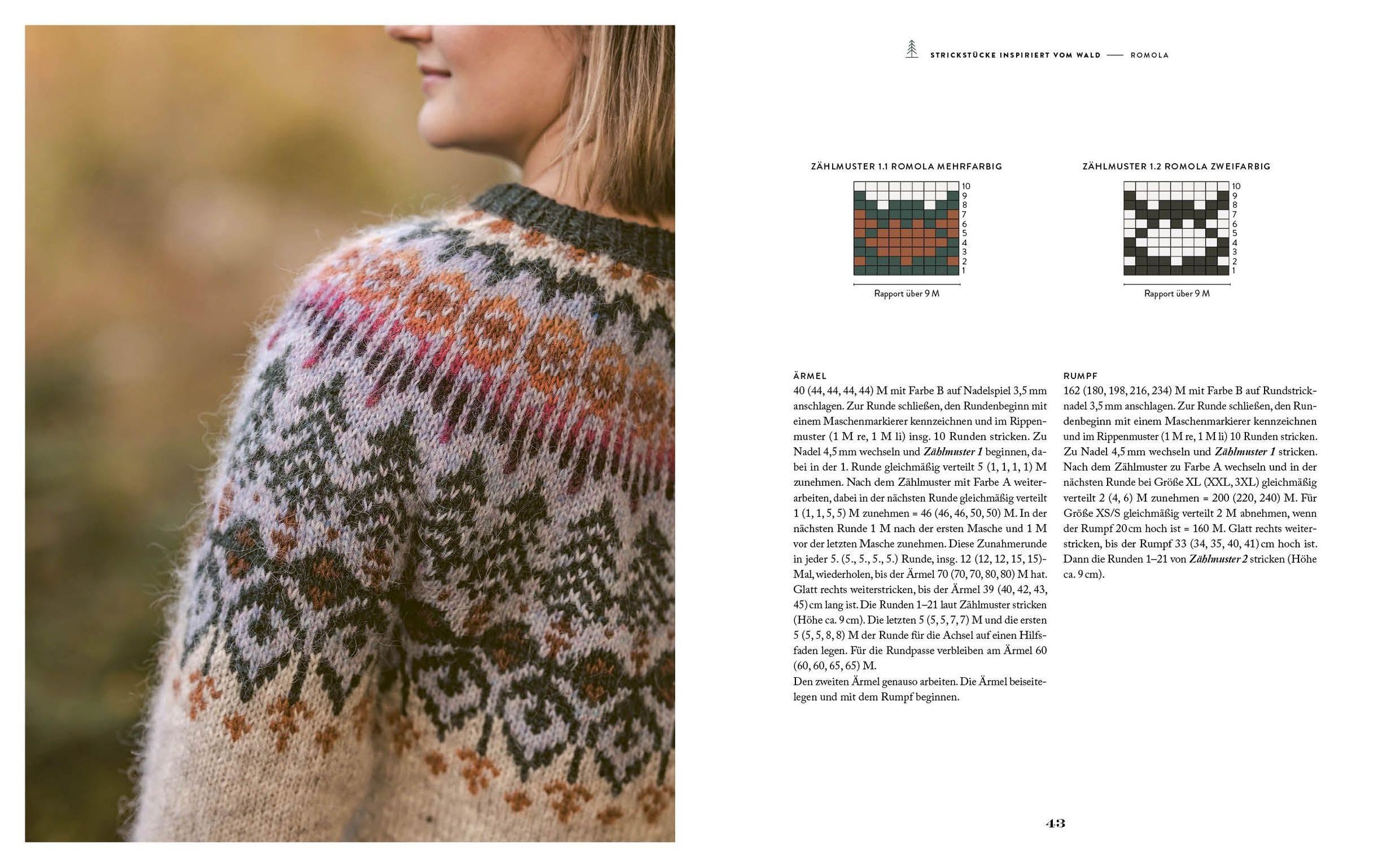 STRICKSTÜCKE INSPIRIERT VOM WALD — ROMOLA

ZÄHLMUSTER 1.1 ROMOLA MEHRFARBIG

10
9
8
7
6
5
4
3
2
1

Rapport über 9 M

ZÄHLMUSTER 1.2 ROMOLA ZWEIFARBIG

10
9
8
7
6
5
4
3
2
1

Rapport über 9 M

ÄRMEL
40 (44, 44, 44, 44) M mit Farbe B auf Nadelspiel 3,5 mm anschlagen. Zur Runde schließen, den Rundenbeginn mit einem Maschenmarkierer kennzeichnen und im Rippenmuster (1 M re, 1 M li) insg. 10 Runden stricken. Zu Nadel 4,5 mm wechseln und Zählmuster 1 beginnen, dabei in der 1. Runde gleichmäßig verteilt 5 (1, 1, 1, 1) M zunehmen. Nach dem Zählmuster mit Farbe A weiterarbeiten, dabei in der nächsten Runde gleichmäßig verteilt 1 (1, 1, 5, 5) M zunehmen = 46 (46, 46, 50, 50) M. In der nächsten Runde 1 M nach der ersten Masche und 1 M vor der letzten Masche zunehmen. Diese Zunahmerunde in jeder 5. (5., 5., 5., 5.) Runde, insg. 12 (12, 12, 15, 15)-Mal, wiederholen, bis der Ärmel 70 (70, 70, 80, 80) M hat. Glatt rechts weiterstricken, bis der Ärmel 39 (40, 42, 43, 45) cm lang ist. Die Runden 1–21 laut Zählmuster stricken (Höhe ca. 9 cm). Die letzten 5 (5, 5, 7, 7) M und die ersten 5 (5, 5, 8, 8) M der Runde für die Achsel auf einen Hilfsfaden legen. Für die Rundpasse verbleiben am Ärmel 60 (60, 60, 65, 65) M.
Den zweiten Ärmel genauso arbeiten. Die Ärmel beiseitelegen und mit dem Rumpf beginnen.

RUMPF
162 (180, 198, 216, 234) M mit Farbe B auf Rundstricknadel 3,5 mm anschlagen. Zur Runde schließen, den Rundenbeginn mit einem Maschenmarkierer kennzeichnen und im Rippenmuster (1 M re, 1 M li) 10 Runden stricken. Zu Nadel 4,5 mm wechseln und Zählmuster 1 stricken. Nach dem Zählmuster zu Farbe A wechseln und in der nächsten Runde bei Größe XL (XXL, 3XL) gleichmäßig verteilt 2 (4, 6) M zunehmen = 200 (220, 240) M. Für Größe XS/S gleichmäßig verteilt 2 M abnehmen, wenn der Rumpf 20 cm hoch ist = 160 M. Glatt rechts weiterstricken, bis der Rumpf 33 (34, 35, 40, 41) cm hoch ist. Dann die Runden 1–21 von Zählmuster 2 stricken (Höhe ca. 9 cm).

43